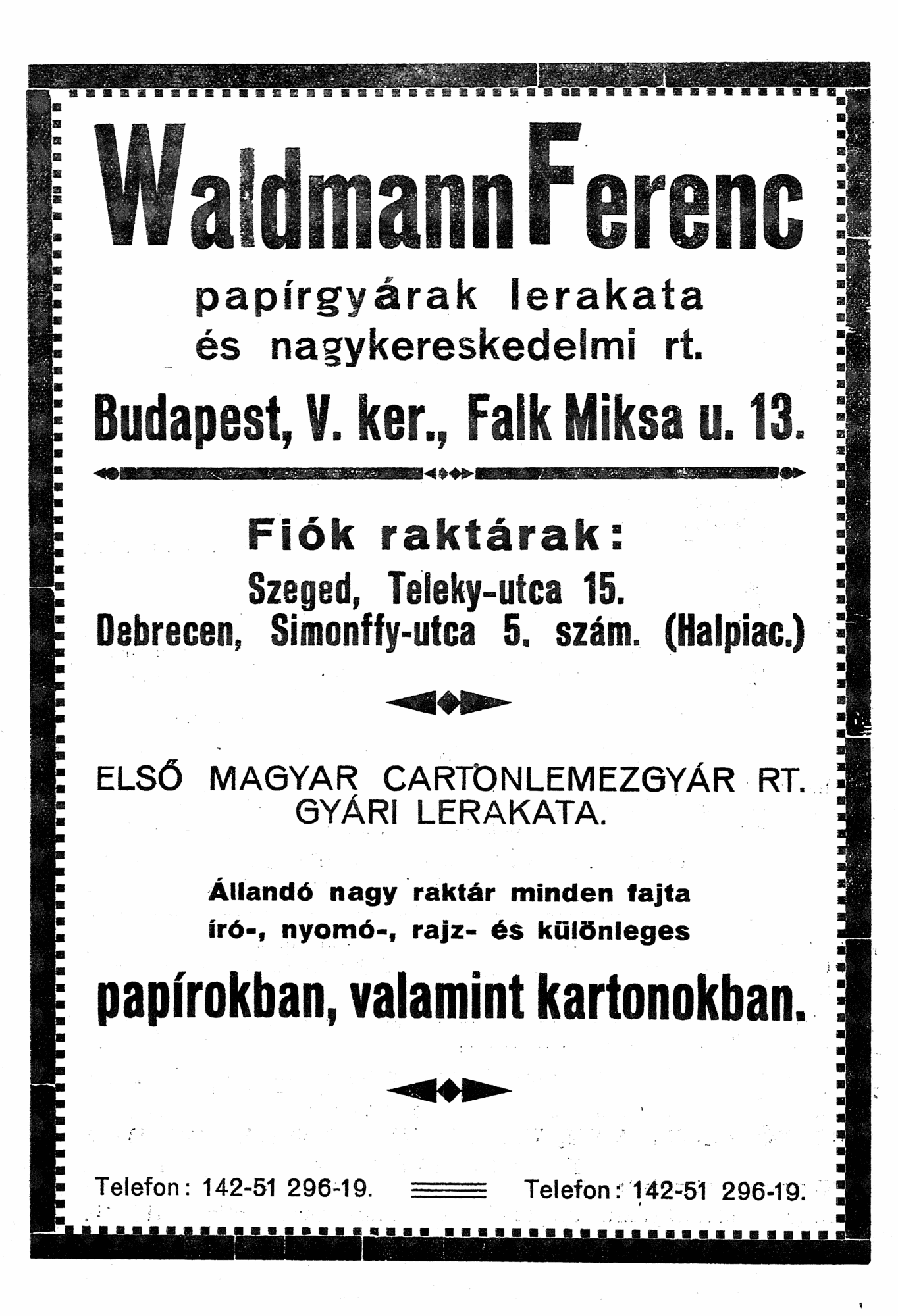 Waldmann Ferenc

papírgyárak lerakata
és nagykereskedelmi rt.

Budapest, V. ker., Falk Miksa u. 13.

Fiók raktárak:

Szeged, Teleky-utca 15.
Debrecen, Simonffy-utca 5. szám. (Halpiac.)

ELSŐ MAGYAR CARTONLEMEZGYÁR RT.
GYÁRI LERAKATA.

Állandó nagy raktár minden fajta
író-, nyomó-, rajz- és különleges

papírokban, valamint kartonokban.

Telefon: 142-51 296-19. Telefon: 142-51 296-19.